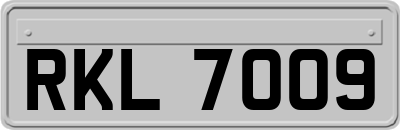 RKL 7009